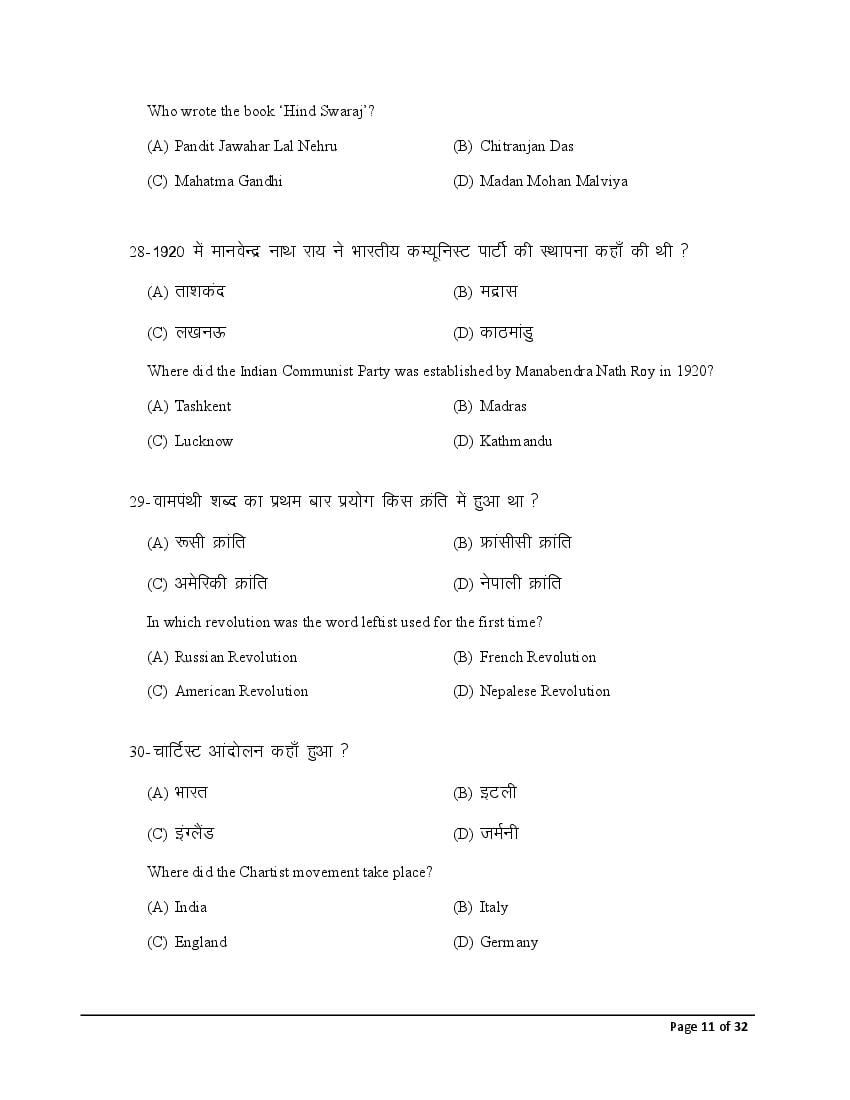 Who wrote the book 'Hind Swaraj'?

(A) Pandit Jawahar Lal Nehru
(B) Chitranjan Das
(C) Mahatma Gandhi
(D) Madan Mohan Malviya

28-1920 में मानवेन्द्र नाथ राय ने भारतीय कम्यूनिस्ट पार्टी की स्थापना कहाँ की थी ?

(A) ताशकंद
(B) मद्रास
(C) लखनऊ
(D) काठमांडु

Where did the Indian Communist Party was established by Manabendra Nath Roy in 1920?

(A) Tashkent
(B) Madras
(C) Lucknow
(D) Kathmandu

29-वामपंथी शब्द का प्रथम बार प्रयोग किस क्रांति में हुआ था ?

(A) रूसी क्रांति
(B) फ्रांसीसी क्रांति
(C) अमेरिकी क्रांति
(D) नेपाली क्रांति

In which revolution was the word leftist used for the first time?

(A) Russian Revolution
(B) French Revolution
(C) American Revolution
(D) Nepalese Revolution

30-चार्टिस्ट आंदोलन कहाँ हुआ ?

(A) भारत
(B) इटली
(C) इंग्लैंड
(D) जर्मनी

Where did the Chartist movement take place?

(A) India
(B) Italy
(C) England
(D) Germany

Page 11 of 32